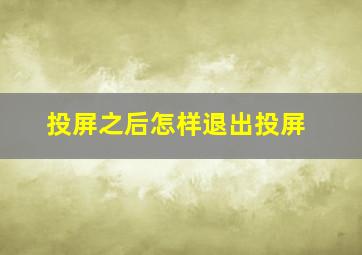 投屏之后怎样退出投屏